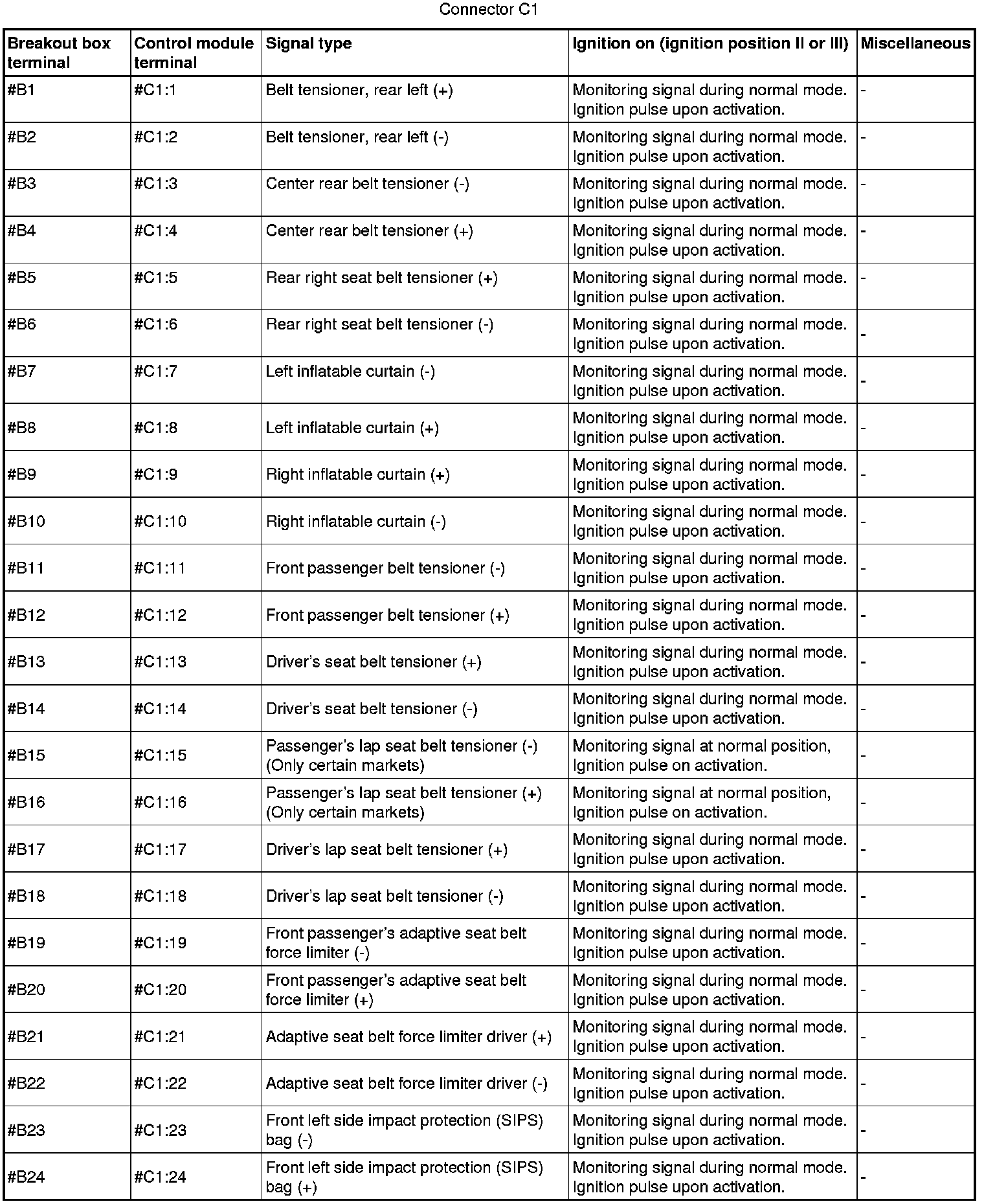 Connector C1

| Breakout box terminal | Control module terminal | Signal type | Ignition on (ignition position II or III) | Miscellaneous |
|---|---|---|---|---|
| #B1 | #C1:1 | Belt tensioner, rear left (+) | Monitoring signal during normal mode. Ignition pulse upon activation. | - |
| #B2 | #C1:2 | Belt tensioner, rear left (-) | Monitoring signal during normal mode. Ignition pulse upon activation. | - |
| #B3 | #C1:3 | Center rear belt tensioner (-) | Monitoring signal during normal mode. Ignition pulse upon activation. | - |
| #B4 | #C1:4 | Center rear belt tensioner (+) | Monitoring signal during normal mode. Ignition pulse upon activation. | - |
| #B5 | #C1:5 | Rear right seat belt tensioner (+) | Monitoring signal during normal mode. Ignition pulse upon activation. | - |
| #B6 | #C1:6 | Rear right seat belt tensioner (-) | Monitoring signal during normal mode. Ignition pulse upon activation. | - |
| #B7 | #C1:7 | Left inflatable curtain (-) | Monitoring signal during normal mode. Ignition pulse upon activation. | - |
| #B8 | #C1:8 | Left inflatable curtain (+) | Monitoring signal during normal mode. Ignition pulse upon activation. | - |
| #B9 | #C1:9 | Right inflatable curtain (+) | Monitoring signal during normal mode. Ignition pulse upon activation. | - |
| #B10 | #C1:10 | Right inflatable curtain (-) | Monitoring signal during normal mode. Ignition pulse upon activation. | - |
| #B11 | #C1:11 | Front passenger belt tensioner (-) | Monitoring signal during normal mode. Ignition pulse upon activation. | - |
| #B12 | #C1:12 | Front passenger belt tensioner (+) | Monitoring signal during normal mode. Ignition pulse upon activation. | - |
| #B13 | #C1:13 | Driver's seat belt tensioner (+) | Monitoring signal during normal mode. Ignition pulse upon activation. | - |
| #B14 | #C1:14 | Driver's seat belt tensioner (-) | Monitoring signal during normal mode. Ignition pulse upon activation. | - |
| #B15 | #C1:15 | Passenger's lap seat belt tensioner (-) (Only certain markets) | Monitoring signal at normal position, Ignition pulse on activation. | - |
| #B16 | #C1:16 | Passenger's lap seat belt tensioner (+) (Only certain markets) | Monitoring signal at normal position, Ignition pulse on activation. | - |
| #B17 | #C1:17 | Driver's lap seat belt tensioner (+) | Monitoring signal during normal mode. Ignition pulse upon activation. | - |
| #B18 | #C1:18 | Driver's lap seat belt tensioner (-) | Monitoring signal during normal mode. Ignition pulse upon activation. | - |
| #B19 | #C1:19 | Front passenger's adaptive seat belt force limiter (-) | Monitoring signal during normal mode. Ignition pulse upon activation. | - |
| #B20 | #C1:20 | Front passenger's adaptive seat belt force limiter (+) | Monitoring signal during normal mode. Ignition pulse upon activation. | - |
| #B21 | #C1:21 | Adaptive seat belt force limiter driver (+) | Monitoring signal during normal mode. Ignition pulse upon activation. | - |
| #B22 | #C1:22 | Adaptive seat belt force limiter driver (-) | Monitoring signal during normal mode. Ignition pulse upon activation. | - |
| #B23 | #C1:23 | Front left side impact protection (SIPS) bag (-) | Monitoring signal during normal mode. Ignition pulse upon activation. | - |
| #B24 | #C1:24 | Front left side impact protection (SIPS) bag (+) | Monitoring signal during normal mode. Ignition pulse upon activation. | - |